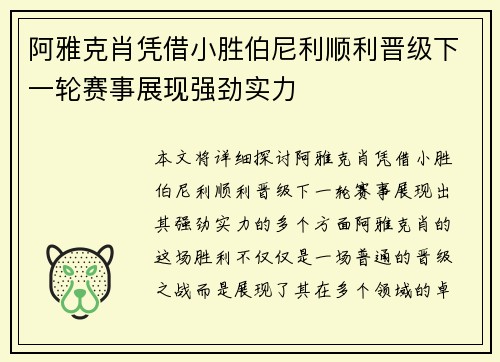 阿雅克肖凭借小胜伯尼利顺利晋级下一轮赛事展现强劲实力

本文将详细探讨阿雅克肖凭借小胜伯尼利顺利晋级下一轮赛事展现出其强劲实力的多个方面阿雅克肖的这场胜利不仅仅是一场普通的晋级之战而是展现了其在多个领域的卓